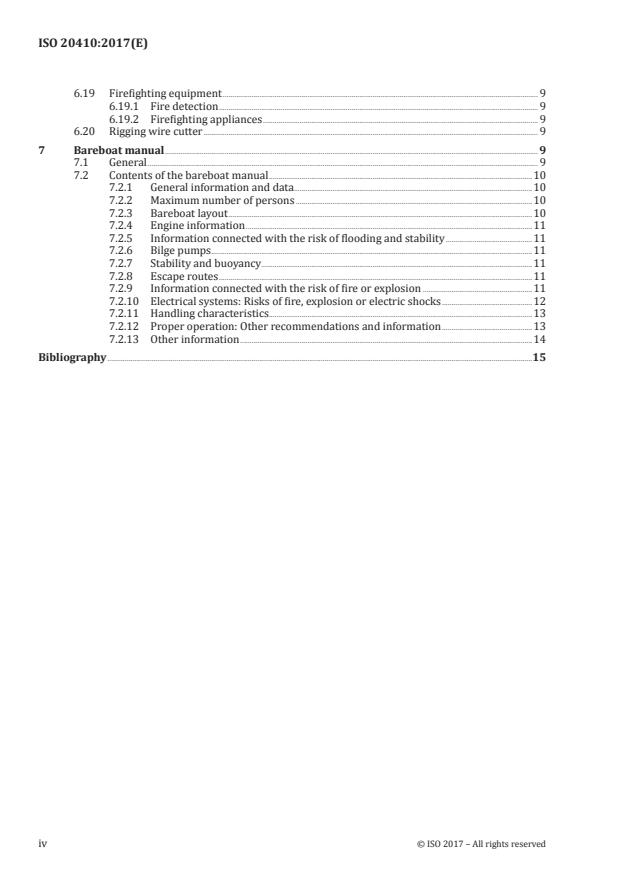 ISO 20410:2017(E)

6.19 Firefighting equipment 9
6.19.1 Fire detection 9
6.19.2 Firefighting appliances 9
6.20 Rigging wire cutter 9

7 Bareboat manual 9
7.1 General 9
7.2 Contents of the bareboat manual 10
7.2.1 General information and data 10
7.2.2 Maximum number of persons 10
7.2.3 Bareboat layout 10
7.2.4 Engine information 11
7.2.5 Information connected with the risk of flooding and stability 11
7.2.6 Bilge pumps 11
7.2.7 Stability and buoyancy 11
7.2.8 Escape routes 11
7.2.9 Information connected with the risk of fire or explosion 11
7.2.10 Electrical systems: Risks of fire, explosion or electric shocks 12
7.2.11 Handling characteristics 13
7.2.12 Proper operation: Other recommendations and information 13
7.2.13 Other information 14

Bibliography 15

iv © ISO 2017 – All rights reserved